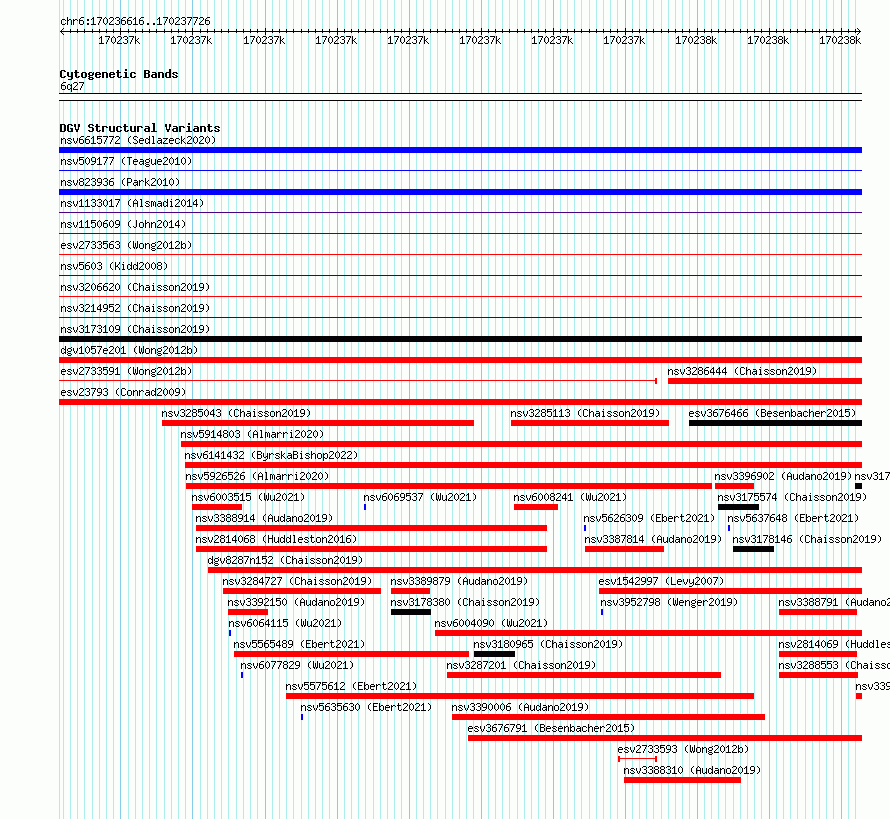 chr6:170236616..170237726

170237k 170237k 170237k 170237k 170237k 170237k 170237k 170237k 170238k 170238k 170238k

Cytogenetic Bands
6q27

DGV Structural Variants
nsv6615772 (Sedlazeck2020)
nsv509177 (Teague2010)
nsv823936 (Park2010)
nsv1133017 (Alsmadi2014)
nsv1150609 (John2014)
esv2733563 (Wong2012b)
nsv5603 (Kidd2008)
nsv3206620 (Chaisson2019)
nsv3214952 (Chaisson2019)
nsv3173109 (Chaisson2019)
dgv1057e201 (Wong2012b)
esv2733591 (Wong2012b)
nsv3286444 (Chaisson2019)
esv23793 (Conrad2009)
nsv3285043 (Chaisson2019)
nsv3285113 (Chaisson2019)
esv3676466 (Besenbacher2015)
nsv5914803 (Almarri2020)
nsv6141432 (ByrskaBishop2022)
nsv5926526 (Almarri2020)
nsv3396902 (Audano2019)
nsv317
nsv6003515 (Wu2021)
nsv6069537 (Wu2021)
nsv6008241 (Wu2021)
nsv3175574 (Chaisson2019)
nsv3388914 (Audano2019)
nsv5626309 (Ebert2021)
nsv5637648 (Ebert2021)
nsv2814068 (Huddleston2016)
nsv3387814 (Audano2019)
nsv3178146 (Chaisson2019)
dgv8287n152 (Chaisson2019)
nsv3284727 (Chaisson2019)
nsv3389879 (Audano2019)
esv1542997 (Levy2007)
nsv3392150 (Audano2019)
nsv3178380 (Chaisson2019)
nsv3952798 (Wenger2019)
nsv3388791 (Audano2
nsv6064115 (Wu2021)
nsv6004090 (Wu2021)
nsv5565489 (Ebert2021)
nsv3180965 (Chaisson2019)
nsv2814069 (Huddles
nsv6077829 (Wu2021)
nsv3287201 (Chaisson2019)
nsv3288553 (Chaiss
nsv5575612 (Ebert2021)
nsv339
nsv5635630 (Ebert2021)
nsv3390006 (Audano2019)
esv3676791 (Besenbacher2015)
esv2733593 (Wong2012b)
nsv3388310 (Audano2019)